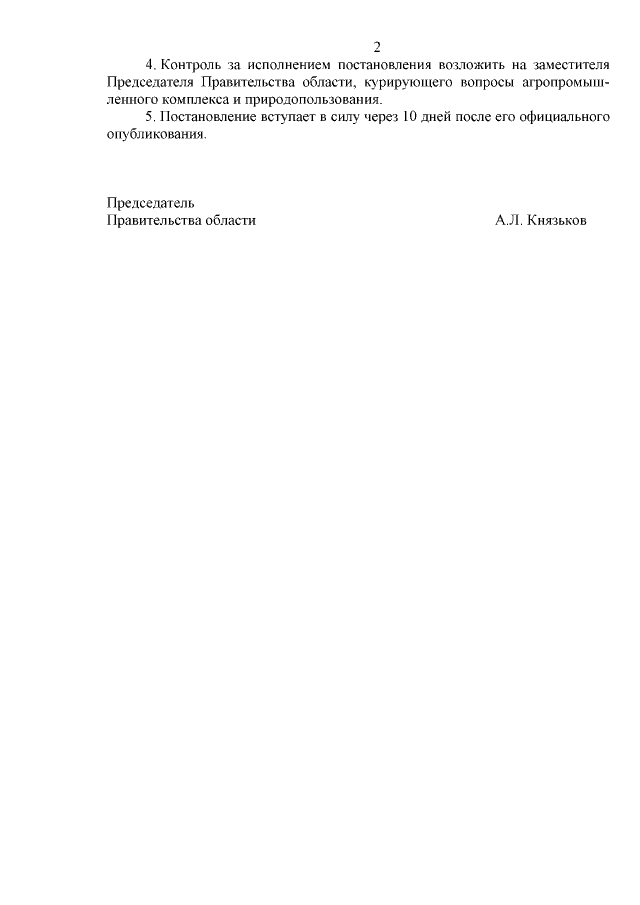 2

4. Контроль за исполнением постановления возложить на заместителя Председателя Правительства области, курирующего вопросы агропромышленного комплекса и природопользования.

5. Постановление вступает в силу через 10 дней после его официального опубликования.

Председатель
Правительства области

А.Л. Князьков